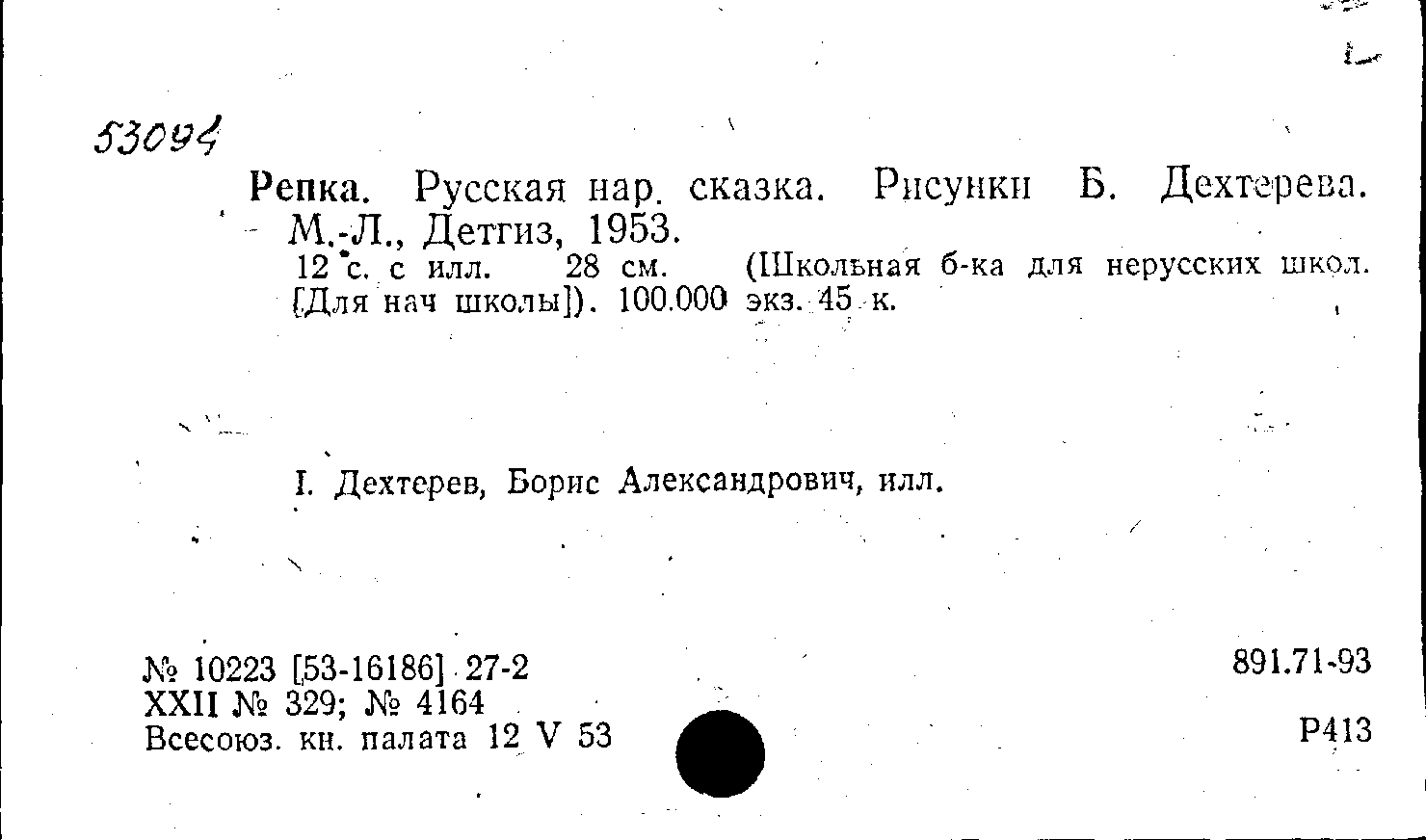 53094

Репка. Русская нар. сказка. Рисунки Б. Дехтерева. М.-Л., Детгиз, 1953.

12 с. с илл. 28 см. (Школьная б-ка для нерусских школ. [Для нач школы]). 100.000 экз. 45 к.

I. Дехтерев, Борис Александрович, илл.

№ 10223 [53-16186] 27-2
XXII № 329; № 4164
Всесоюз. кн. палата 12 V 53

891.71-93

Р413